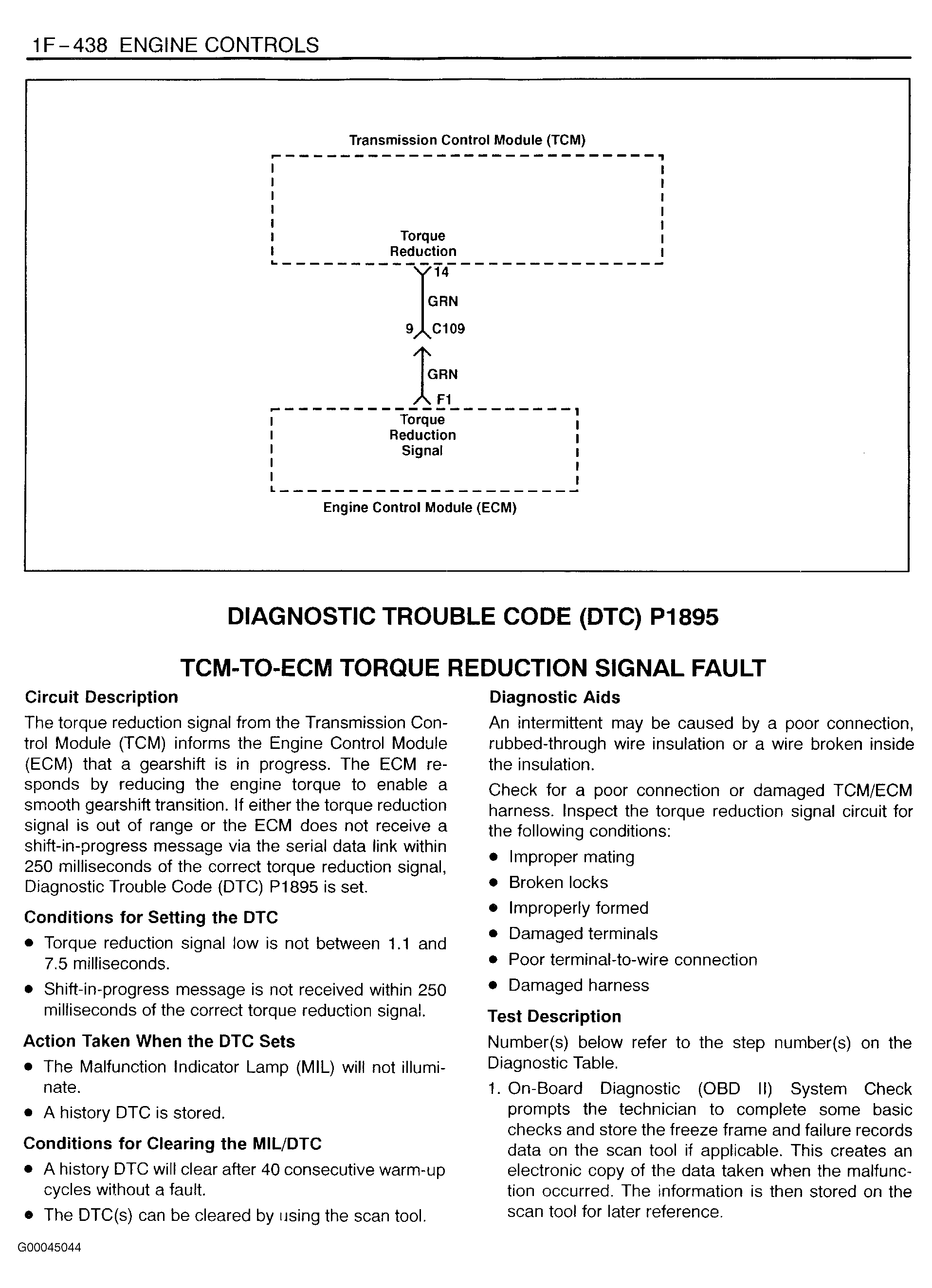 1F-438 ENGINE CONTROLS

Transmission Control Module (TCM)

Torque
Reduction

14

GRN

9

C109

GRN

F1

Torque
Reduction
Signal

Engine Control Module (ECM)

DIAGNOSTIC TROUBLE CODE (DTC) P1895

TCM-TO-ECM TORQUE REDUCTION SIGNAL FAULT

Circuit Description

The torque reduction signal from the Transmission Control Module (TCM) informs the Engine Control Module (ECM) that a gearshift is in progress. The ECM responds by reducing the engine torque to enable a smooth gearshift transition. If either the torque reduction signal is out of range or the ECM does not receive a shift-in-progress message via the serial data link within 250 milliseconds of the correct torque reduction signal, Diagnostic Trouble Code (DTC) P1895 is set.

Conditions for Setting the DTC

• Torque reduction signal low is not between 1.1 and 7.5 milliseconds.

• Shift-in-progress message is not received within 250 milliseconds of the correct torque reduction signal.

Action Taken When the DTC Sets

• The Malfunction Indicator Lamp (MIL) will not illuminate.

• A history DTC is stored.

Conditions for Clearing the MIL/DTC

• A history DTC will clear after 40 consecutive warm-up cycles without a fault.

• The DTC(s) can be cleared by using the scan tool.

Diagnostic Aids

An intermittent may be caused by a poor connection, rubbed-through wire insulation or a wire broken inside the insulation.

Check for a poor connection or damaged TCM/ECM harness. Inspect the torque reduction signal circuit for the following conditions:

• Improper mating

• Broken locks

• Improperly formed

• Damaged terminals

• Poor terminal-to-wire connection

• Damaged harness

Test Description

Number(s) below refer to the step number(s) on the Diagnostic Table.

1. On-Board Diagnostic (OBD II) System Check prompts the technician to complete some basic checks and store the freeze frame and failure records data on the scan tool if applicable. This creates an electronic copy of the data taken when the malfunction occurred. The information is then stored on the scan tool for later reference.

G00045044